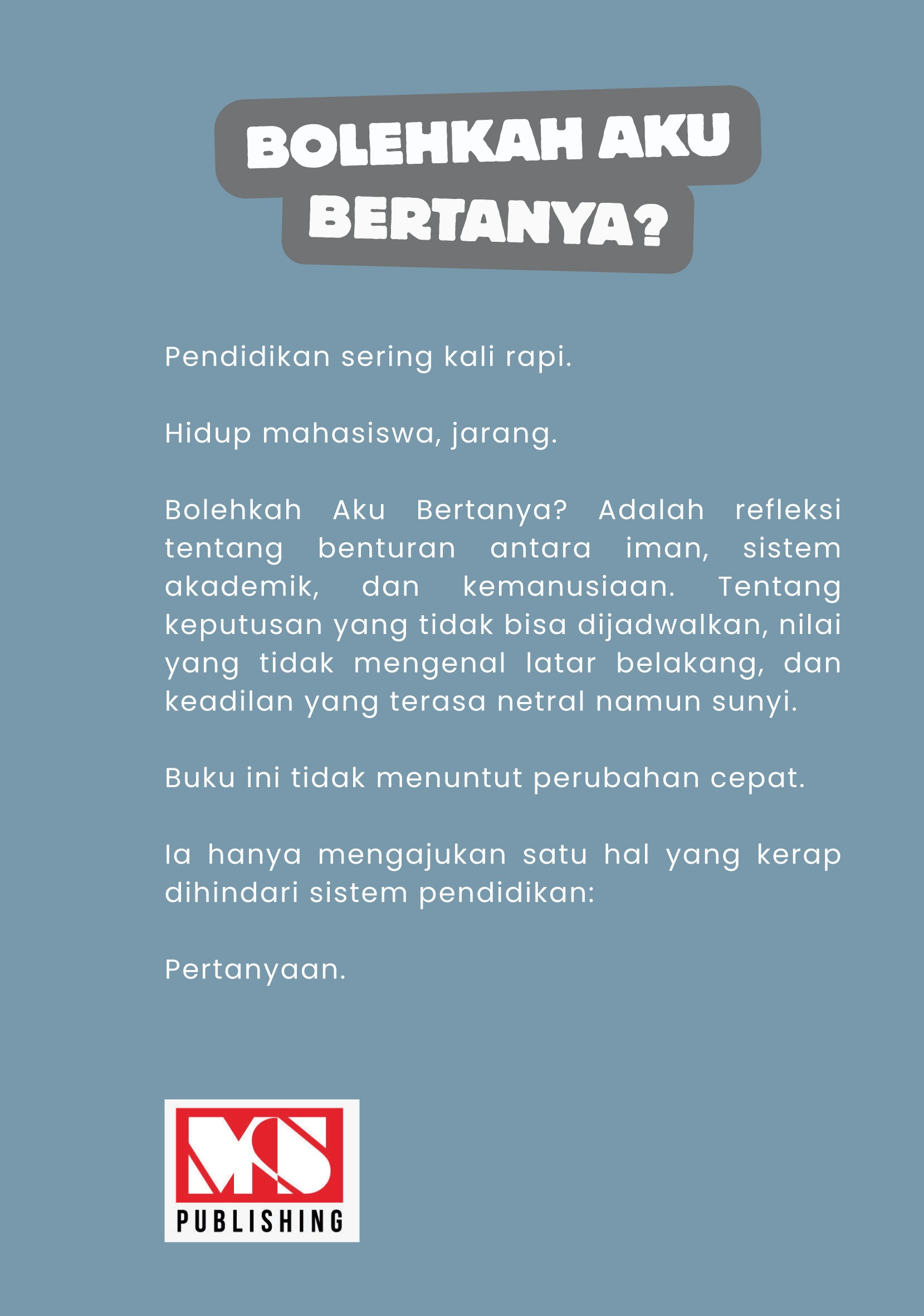 BOLEHKAH AKU BERTANYA?

Pendidikan sering kali rapi.

Hidup mahasiswa, jarang.

Bolehkah Aku Bertanya? Adalah refleksi tentang benturan antara iman, sistem akademik, dan kemanusiaan. Tentang keputusan yang tidak bisa dijadwalkan, nilai yang tidak mengenal latar belakang, dan keadilan yang terasa netral namun sunyi.

Buku ini tidak menuntut perubahan cepat.

Ia hanya mengajukan satu hal yang kerap dihindari sistem pendidikan:

Pertanyaan.

MS
PUBLISHING